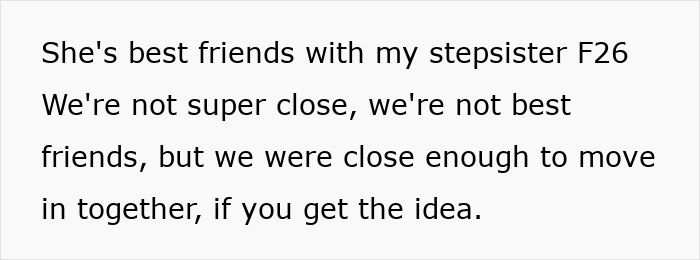 She's best friends with my stepsister F26 We're not super close, we're not best friends, but we were close enough to move in together, if you get the idea.